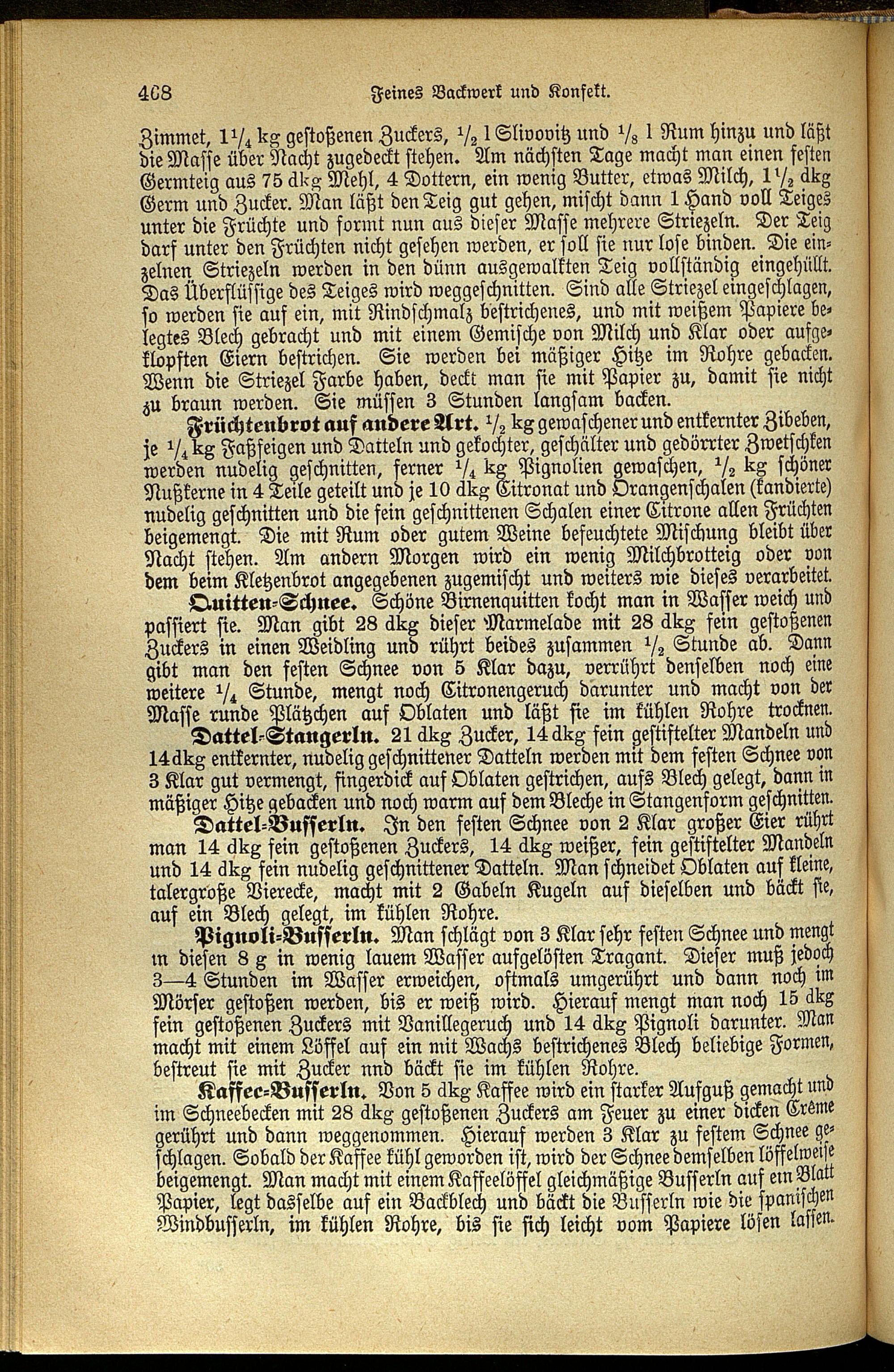 468 Feines Backwerk und Konfekt.

Zimmet, $1\frac{1}{4}$ kg gestoßenen Zuckers, $\frac{1}{2}$ l Slivovitz und $\frac{1}{8}$ l Rum hinzu und läßt die Masse über Nacht zugedeckt stehen. Am nächsten Tage macht man einen festen Germteig aus 75 dkg Mehl, 4 Dottern, ein wenig Butter, etwas Milch, $1\frac{1}{2}$ dkg Germ und Zucker. Man läßt den Teig gut gehen, mischt dann 1 Hand voll Teiges unter die Früchte und formt nun aus dieser Masse mehrere Striezeln. Der Teig darf unter den Früchten nicht gesehen werden, er soll sie nur lose binden. Die einzelnen Striezeln werden in den dünn ausgewalkten Teig vollständig eingehüllt. Das Überflüssige des Teiges wird weggeschnitten. Sind alle Striezel eingeschlagen, so werden sie auf ein, mit Rindschmalz bestrichenes, und mit weißem Papiere belegtes Blech gebracht und mit einem Gemische von Milch und Klar oder aufgeklopften Eiern bestrichen. Sie werden bei mäßiger Hitze im Rohre gebacken. Wenn die Striezel Farbe haben, deckt man sie mit Papier zu, damit sie nicht zu braun werden. Sie müssen 3 Stunden langsam backen.

Früchtenbrot auf andere Art. $\frac{1}{2}$ kg gewaschener und entkernter Zibeben, je $\frac{1}{4}$ kg Faßfeigen und Datteln und gekochter, geschälter und gedörrter Zwetschken werden nudelig geschnitten, ferner $\frac{1}{4}$ kg Pignolien gewaschen, $\frac{1}{2}$ kg schöner Nußkerne in 4 Teile geteilt und je 10 dkg Citronat und Orangenschalen (kandierte) nudelig geschnitten und die fein geschnittenen Schalen einer Citrone allen Früchten beigemengt. Die mit Rum oder gutem Weine befeuchtete Mischung bleibt über Nacht stehen. Am andern Morgen wird ein wenig Milchbrotteig oder von dem beim Kletzenbrot angegebenen zugemischt und weiters wie dieses verarbeitet.

Quitten-Schnee. Schöne Birnenquitten kocht man in Wasser weich und passiert sie. Man gibt 28 dkg dieser Marmelade mit 28 dkg fein gestoßenen Zuckers in einen Weidling und rührt beides zusammen $\frac{1}{2}$ Stunde ab. Dann gibt man den festen Schnee von 5 Klar dazu, verrührt denselben noch eine weitere $\frac{1}{4}$ Stunde, mengt noch Citronengeruch darunter und macht von der Masse runde Plätzchen auf Oblaten und läßt sie im kühlen Rohre trocknen.

Dattel-Stangerln. 21 dkg Zucker, 14 dkg fein gestiftelter Mandeln und 14 dkg entkernter, nudelig geschnittener Datteln werden mit dem festen Schnee von 3 Klar gut vermengt, fingerdick auf Oblaten gestrichen, aufs Blech gelegt, dann in mäßiger Hitze gebacken und noch warm auf dem Bleche in Stangenform geschnitten.

Dattel-Busserln. In den festen Schnee von 2 Klar großer Eier rührt man 14 dkg fein gestoßenen Zuckers, 14 dkg weißer, fein gestiftelter Mandeln und 14 dkg fein nudelig geschnittener Datteln. Man schneidet Oblaten auf kleine, talergroße Vierecke, macht mit 2 Gabeln Kugeln auf dieselben und bäckt sie, auf ein Blech gelegt, im kühlen Rohre.

Pignoli-Busserln. Man schlägt von 3 Klar sehr festen Schnee und mengt in diesen 8 g in wenig lauem Wasser aufgelösten Tragant. Dieser muß jedoch 3—4 Stunden im Wasser erweichen, oftmals umgerührt und dann noch im Mörser gestoßen werden, bis er weiß wird. Hierauf mengt man noch 15 dkg fein gestoßenen Zuckers mit Vanillegeruch und 14 dkg Pignoli darunter. Man macht mit einem Löffel auf ein mit Wachs bestrichenes Blech beliebige Formen, bestreut sie mit Zucker nnd bäckt sie im kühlen Rohre.

Kaffee-Busserln. Von 5 dkg Kaffee wird ein starker Aufguß gemacht und im Schneebecken mit 28 dkg gestoßenen Zuckers am Feuer zu einer dicken Crême gerührt und dann weggenommen. Hierauf werden 3 Klar zu festem Schnee geschlagen. Sobald der Kaffee kühl geworden ist, wird der Schnee demselben löffelweise beigemengt. Man macht mit einem Kaffeelöffel gleichmäßige Busserln auf ein Blatt Papier, legt dasselbe auf ein Backblech und bäckt die Busserln wie die spanischen Windbusserln, im kühlen Rohre, bis sie sich leicht vom Papiere lösen lassen.